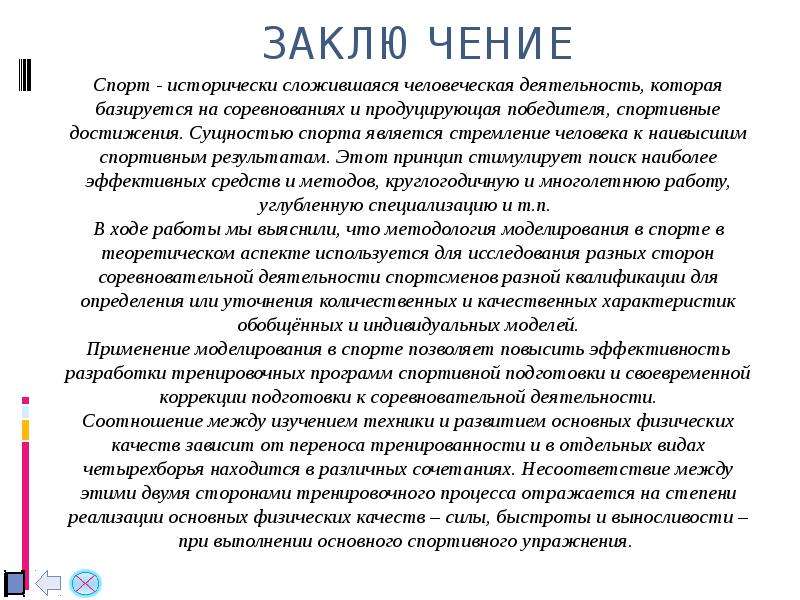 ЗАКЛЮ ЧЕНИЕ

Спорт - исторически сложившаяся человеческая деятельность, которая базируется на соревнованиях и продуцирующая победителя, спортивные достижения. Сущностью спорта является стремление человека к наивысшим спортивным результатам. Этот принцип стимулирует поиск наиболее эффективных средств и методов, круглогодичную и многолетнюю работу, углубленную специализацию и т.п.

В ходе работы мы выяснили, что методология моделирования в спорте в теоретическом аспекте используется для исследования разных сторон соревновательной деятельности спортсменов разной квалификации для определения или уточнения количественных и качественных характеристик обобщённых и индивидуальных моделей.

Применение моделирования в спорте позволяет повысить эффективность разработки тренировочных программ спортивной подготовки и своевременной коррекции подготовки к соревновательной деятельности.

Соотношение между изучением техники и развитием основных физических качеств зависит от переноса тренированности и в отдельных видах четырехборья находится в различных сочетаниях. Несоответствие между этими двумя сторонами тренировочного процесса отражается на степени реализации основных физических качеств – силы, быстроты и выносливости – при выполнении основного спортивного упражнения.